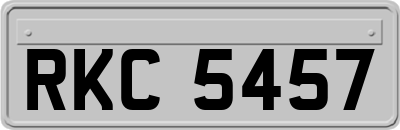 RKC 5457